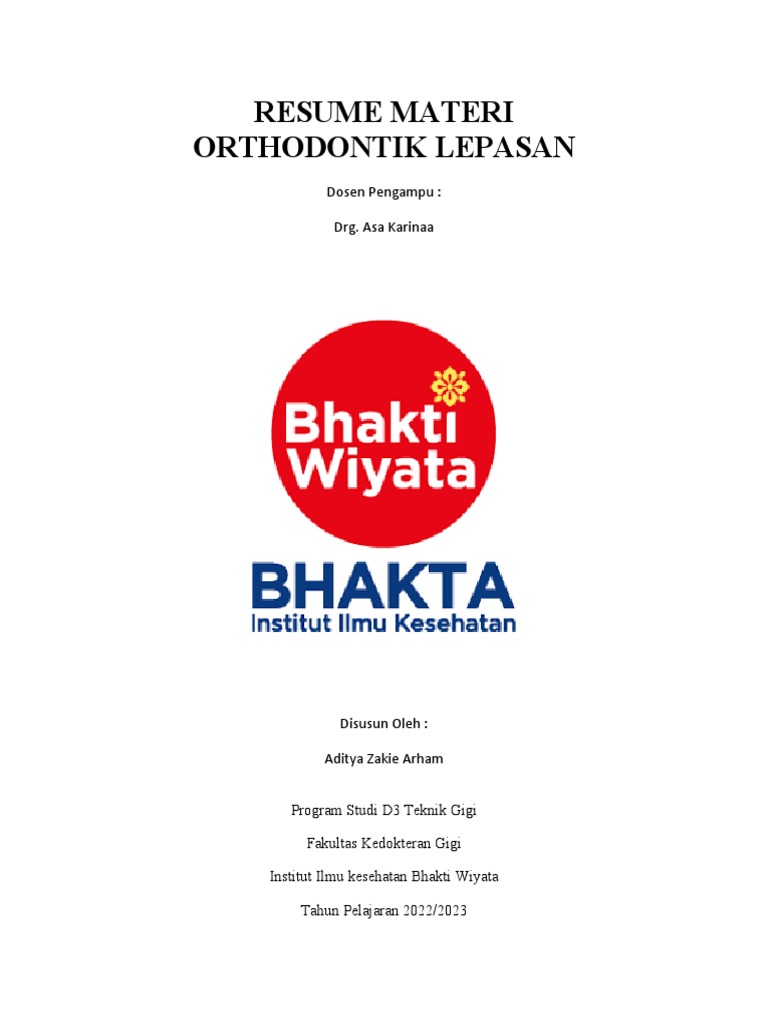 RESUME MATERI
ORTHODONTIK LEPASAN

Dosen Pengampu :

Drg. Asa Karinaa

Bhakti Wiyata

BHAKTA
Institut Ilmu Kesehatan

Disusun Oleh :

Aditya Zakie Arham

Program Studi D3 Teknik Gigi

Fakultas Kedokteran Gigi

Institut Ilmu kesehatan Bhakti Wiyata

Tahun Pelajaran 2022/2023